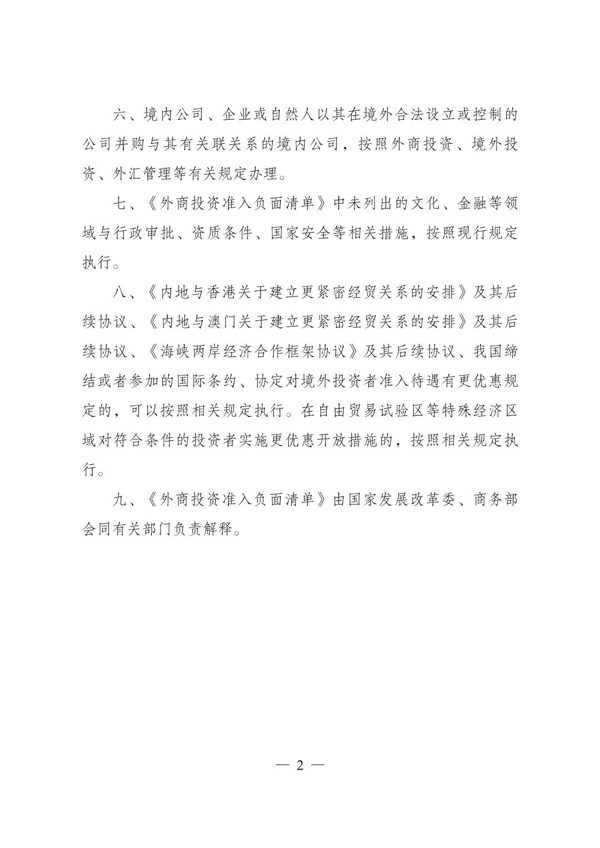 六、境内公司、企业或自然人以其在境外合法设立或控制的公司并购与其有关联关系的境内公司，按照外商投资、境外投资、外汇管理等有关规定办理。

七、《外商投资准入负面清单》中未列出的文化、金融等领域与行政审批、资质条件、国家安全等相关措施，按照现行规定执行。

八、《内地与香港关于建立更紧密经贸关系的安排》及其后续协议、《内地与澳门关于建立更紧密经贸关系的安排》及其后续协议、《海峡两岸经济合作框架协议》及其后续协议、我国缔结或者参加的国际条约、协定对境外投资者准入待遇有更优惠规定的，可以按照相关规定执行。在自由贸易试验区等特殊经济区域对符合条件的投资者实施更优惠开放措施的，按照相关规定执行。

九、《外商投资准入负面清单》由国家发展改革委、商务部会同有关部门负责解释。

— 2 —